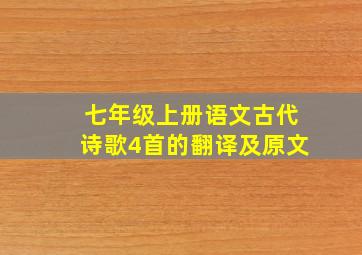 七年级上册语文古代诗歌4首的翻译及原文